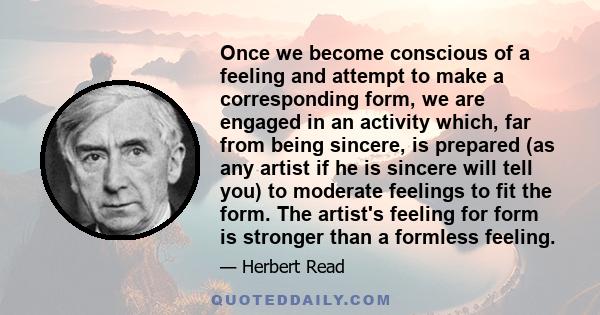 Once we become conscious of a feeling and attempt to make a corresponding form, we are engaged in an activity which, far from being sincere, is prepared (as any artist if he is sincere will tell you) to moderate feelings to fit the form. The artist's feeling for form is stronger than a formless feeling.

— Herbert Read

QUOTEDDAILY.COM